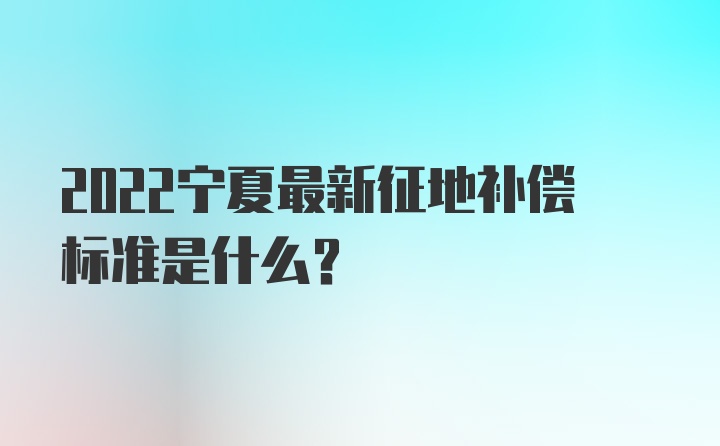 2022宁夏最新征地补偿标准是什么？